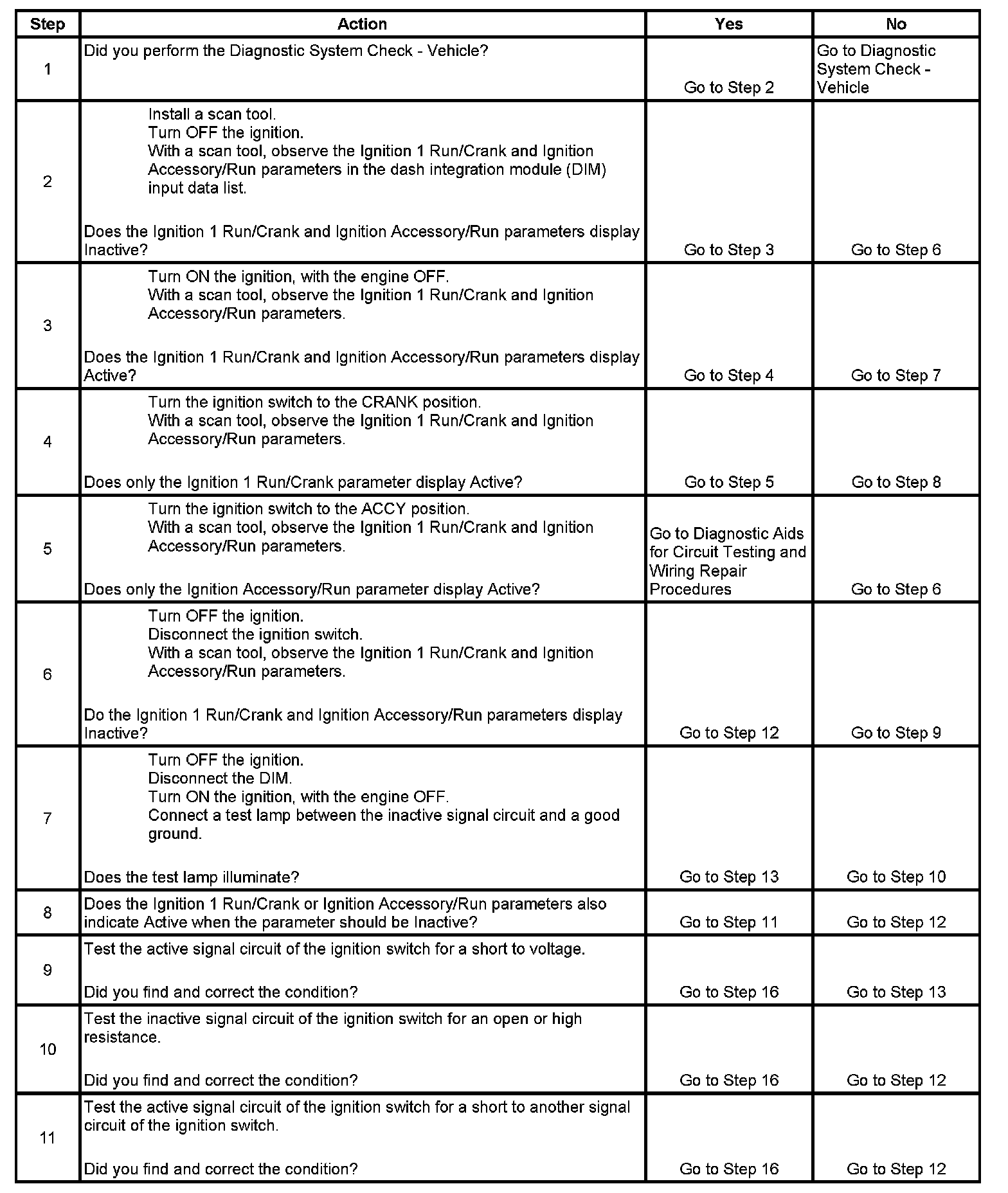 | Step | Action | Yes | No |
|---|---|---|---|
| 1 | Did you perform the Diagnostic System Check - Vehicle? | Go to Step 2 | Go to Diagnostic System Check - Vehicle |
| 2 | Install a scan tool. Turn OFF the ignition. With a scan tool, observe the Ignition 1 Run/Crank and Ignition Accessory/Run parameters in the dash integration module (DIM) input data list. Does the Ignition 1 Run/Crank and Ignition Accessory/Run parameters display Inactive? | Go to Step 3 | Go to Step 6 |
| 3 | Turn ON the ignition, with the engine OFF. With a scan tool, observe the Ignition 1 Run/Crank and Ignition Accessory/Run parameters. Does the Ignition 1 Run/Crank and Ignition Accessory/Run parameters display Active? | Go to Step 4 | Go to Step 7 |
| 4 | Turn the ignition switch to the CRANK position. With a scan tool, observe the Ignition 1 Run/Crank and Ignition Accessory/Run parameters. Does only the Ignition 1 Run/Crank parameter display Active? | Go to Step 5 | Go to Step 8 |
| 5 | Turn the ignition switch to the ACCY position. With a scan tool, observe the Ignition 1 Run/Crank and Ignition Accessory/Run parameters. Does only the Ignition Accessory/Run parameter display Active? | Go to Diagnostic Aids for Circuit Testing and Wiring Repair Procedures | Go to Step 6 |
| 6 | Turn OFF the ignition. Disconnect the ignition switch. With a scan tool, observe the Ignition 1 Run/Crank and Ignition Accessory/Run parameters. Do the Ignition 1 Run/Crank and Ignition Accessory/Run parameters display Inactive? | Go to Step 12 | Go to Step 9 |
| 7 | Turn OFF the ignition. Disconnect the DIM. Turn ON the ignition, with the engine OFF. Connect a test lamp between the inactive signal circuit and a good ground. Does the test lamp illuminate? | Go to Step 13 | Go to Step 10 |
| 8 | Does the Ignition 1 Run/Crank or Ignition Accessory/Run parameters also indicate Active when the parameter should be Inactive? | Go to Step 11 | Go to Step 12 |
| 9 | Test the active signal circuit of the ignition switch for a short to voltage. Did you find and correct the condition? | Go to Step 16 | Go to Step 13 |
| 10 | Test the inactive signal circuit of the ignition switch for an open or high resistance. Did you find and correct the condition? | Go to Step 16 | Go to Step 12 |
| 11 | Test the active signal circuit of the ignition switch for a short to another signal circuit of the ignition switch. Did you find and correct the condition? | Go to Step 16 | Go to Step 12 |